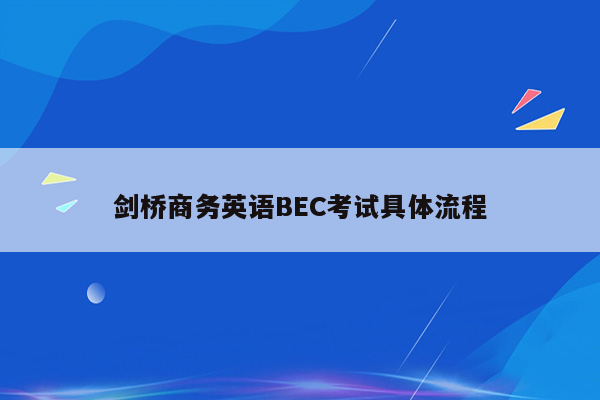 剑桥商务英语BEC考试具体流程